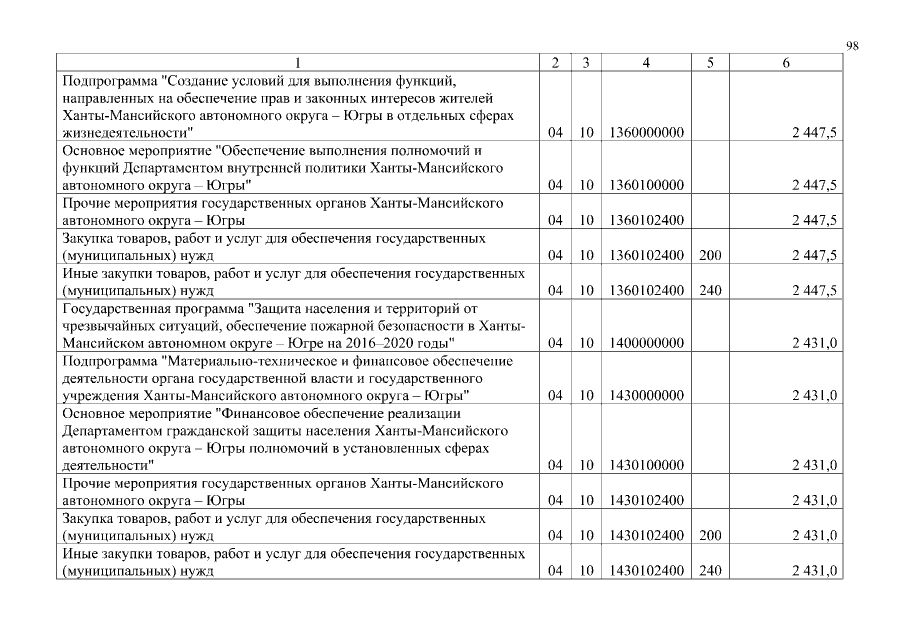 98

| 1 | 2 | 3 | 4 | 5 | 6 |
|---|---|---|---|---|---|
| Подпрограмма "Создание условий для выполнения функций, направленных на обеспечение прав и законных интересов жителей Ханты-Мансийского автономного округа – Югры в отдельных сферах жизнедеятельности" | 04 | 10 | 1360000000 | | 2 447,5 |
| Основное мероприятие "Обеспечение выполнения полномочий и функций Департаментом внутренней политики Ханты-Мансийского автономного округа – Югры" | 04 | 10 | 1360100000 | | 2 447,5 |
| Прочие мероприятия государственных органов Ханты-Мансийского автономного округа – Югры | 04 | 10 | 1360102400 | | 2 447,5 |
| Закупка товаров, работ и услуг для обеспечения государственных (муниципальных) нужд | 04 | 10 | 1360102400 | 200 | 2 447,5 |
| Иные закупки товаров, работ и услуг для обеспечения государственных (муниципальных) нужд | 04 | 10 | 1360102400 | 240 | 2 447,5 |
| Государственная программа "Защита населения и территорий от чрезвычайных ситуаций, обеспечение пожарной безопасности в Ханты-Мансийском автономном округе – Югре на 2016–2020 годы" | 04 | 10 | 1400000000 | | 2 431,0 |
| Подпрограмма "Материально-техническое и финансовое обеспечение деятельности органа государственной власти и государственного учреждения Ханты-Мансийского автономного округа – Югры" | 04 | 10 | 1430000000 | | 2 431,0 |
| Основное мероприятие "Финансовое обеспечение реализации Департаментом гражданской защиты населения Ханты-Мансийского автономного округа – Югры полномочий в установленных сферах деятельности" | 04 | 10 | 1430100000 | | 2 431,0 |
| Прочие мероприятия государственных органов Ханты-Мансийского автономного округа – Югры | 04 | 10 | 1430102400 | | 2 431,0 |
| Закупка товаров, работ и услуг для обеспечения государственных (муниципальных) нужд | 04 | 10 | 1430102400 | 200 | 2 431,0 |
| Иные закупки товаров, работ и услуг для обеспечения государственных (муниципальных) нужд | 04 | 10 | 1430102400 | 240 | 2 431,0 |